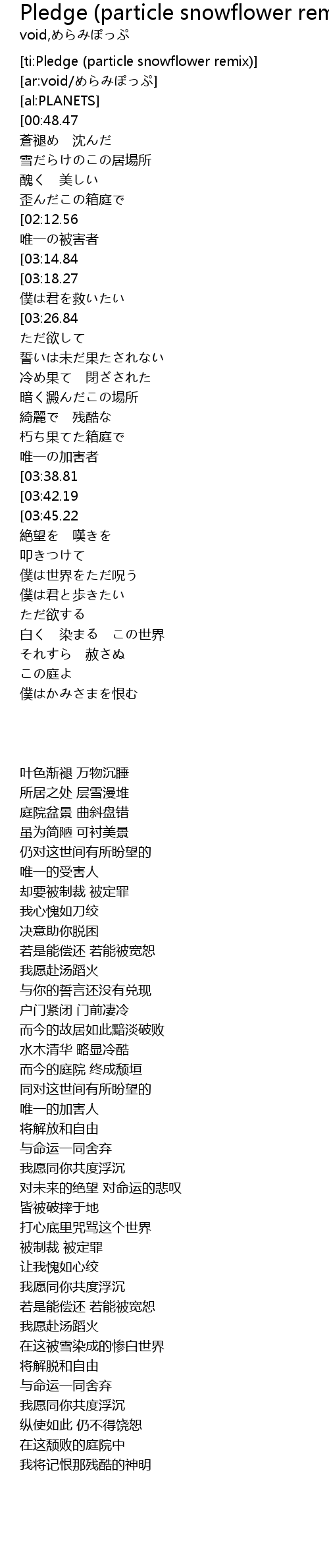 Pledge (particle snowflower rem
void,めらみぽっぷ

[ti:Pledge (particle snowflower remix)]
[ar:void/めらみぽっぷ]
[al:PLANETS]
[00:48.47
蒼褪め　沈んだ
雪だらけのこの居場所
醜く　美しい
歪んだこの箱庭で
[02:12.56
唯一の被害者
[03:14.84
[03:18.27
僕は君を救いたい
[03:26.84
ただ欲して
誓いは未だ果たされない
冷め果て　閉ざされた
暗く澱んだこの場所
綺麗で　残酷な
朽ち果てた箱庭で
唯一の加害者
[03:38.81
[03:42.19
[03:45.22
絶望を　嘆きを
叩きつけて
僕は世界をただ呪う
僕は君と歩きたい
ただ欲する
白く　染まる　この世界
それすら　赦さぬ
この庭よ
僕はかみさまを恨む

叶色渐褪 万物沉睡
所居之处 层雪漫堆
庭院盆景 曲斜盘错
虽为简陋 可衬美景
仍对这世间有所盼望的
唯一的受害人
却要被制裁 被定罪
我心愧如刀绞
决意助你脱困
若是能偿还 若能被宽恕
我愿赴汤蹈火
与你的誓言还没有兑现
户门紧闭 门前凄冷
而今的故居如此黯淡破败
水木清华 略显冷酷
而今的庭院 终成颓垣
同对这世间有所盼望的
唯一的加害人
将解放和自由
与命运一同舍弃
我愿同你共度浮沉
对未来的绝望 对命运的悲叹
皆被破摔于地
打心底里咒骂这个世界
被制裁 被定罪
让我愧如心绞
我愿同你共度浮沉
若是能偿还 若能被宽恕
我愿赴汤蹈火
在这被雪染成的惨白世界
将解脱和自由
与命运一同舍弃
我愿同你共度浮沉
纵使如此 仍不得饶恕
在这颓败的庭院中
我将记恨那残酷的神明